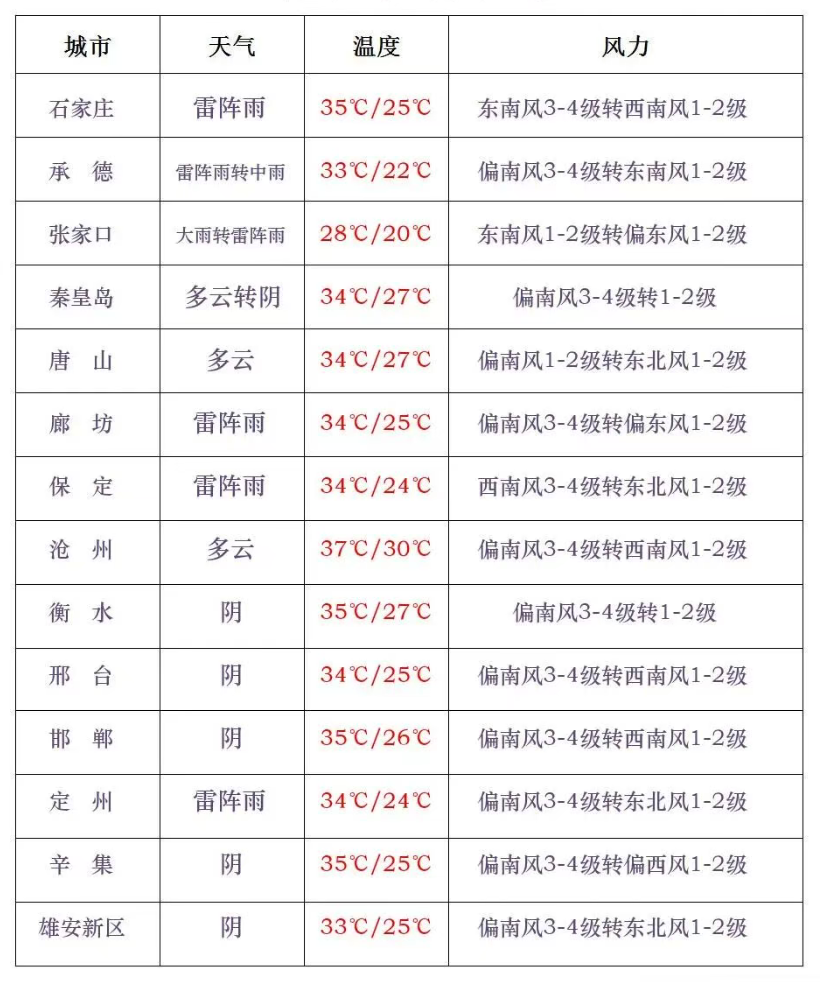 | 城市 | 天气 | 温度 | 风力 |
|---|---|---|---|
| 石家庄 | 雷阵雨 | 35℃/25℃ | 东南风3-4级转西南风1-2级 |
| 承　德 | 雷阵雨转中雨 | 33℃/22℃ | 偏南风3-4级转东南风1-2级 |
| 张家口 | 大雨转雷阵雨 | 28℃/20℃ | 东南风1-2级转偏东风1-2级 |
| 秦皇岛 | 多云转阴 | 34℃/27℃ | 偏南风3-4级转1-2级 |
| 唐　山 | 多云 | 34℃/27℃ | 偏南风1-2级转东北风1-2级 |
| 廊　坊 | 雷阵雨 | 34℃/25℃ | 偏南风3-4级转偏东风1-2级 |
| 保　定 | 雷阵雨 | 34℃/24℃ | 西南风3-4级转东北风1-2级 |
| 沧　州 | 多云 | 37℃/30℃ | 偏南风3-4级转西南风1-2级 |
| 衡　水 | 阴 | 35℃/27℃ | 偏南风3-4级转1-2级 |
| 邢　台 | 阴 | 34℃/25℃ | 偏南风3-4级转西南风1-2级 |
| 邯　郸 | 阴 | 35℃/26℃ | 偏南风3-4级转西南风1-2级 |
| 定　州 | 雷阵雨 | 34℃/24℃ | 偏南风3-4级转东北风1-2级 |
| 辛　集 | 阴 | 35℃/25℃ | 偏南风3-4级转偏西风1-2级 |
| 雄安新区 | 阴 | 33℃/25℃ | 偏南风3-4级转东北风1-2级 |